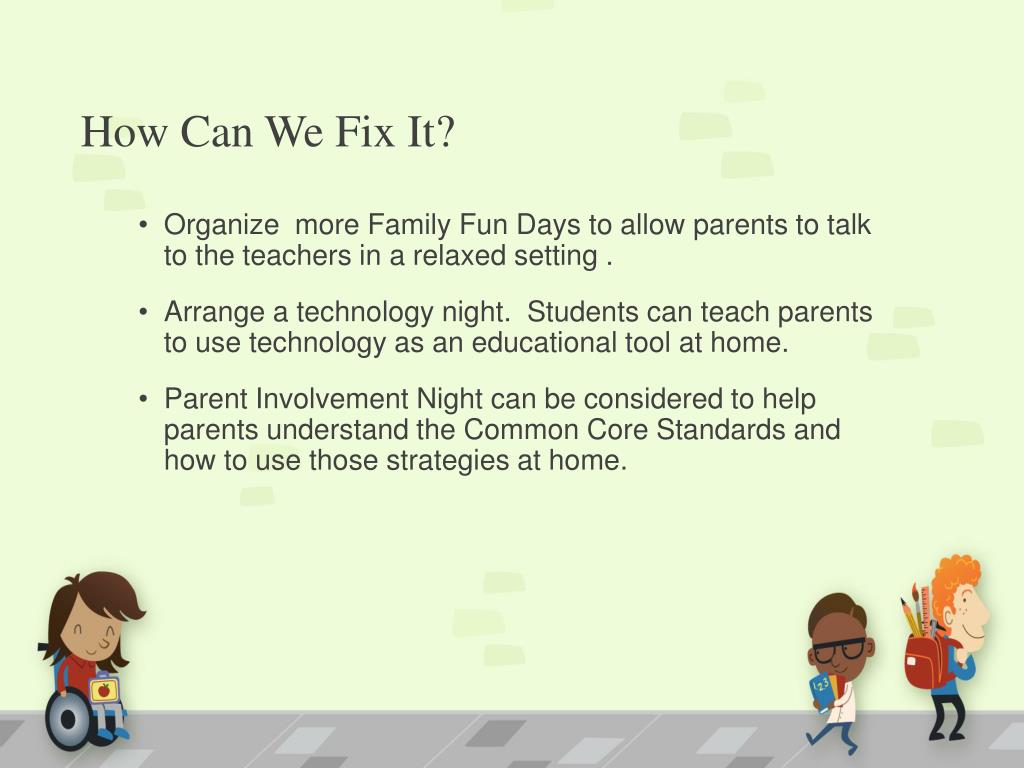 How Can We Fix It?

• Organize more Family Fun Days to allow parents to talk to the teachers in a relaxed setting .

• Arrange a technology night. Students can teach parents to use technology as an educational tool at home.

• Parent Involvement Night can be considered to help parents understand the Common Core Standards and how to use those strategies at home.

123